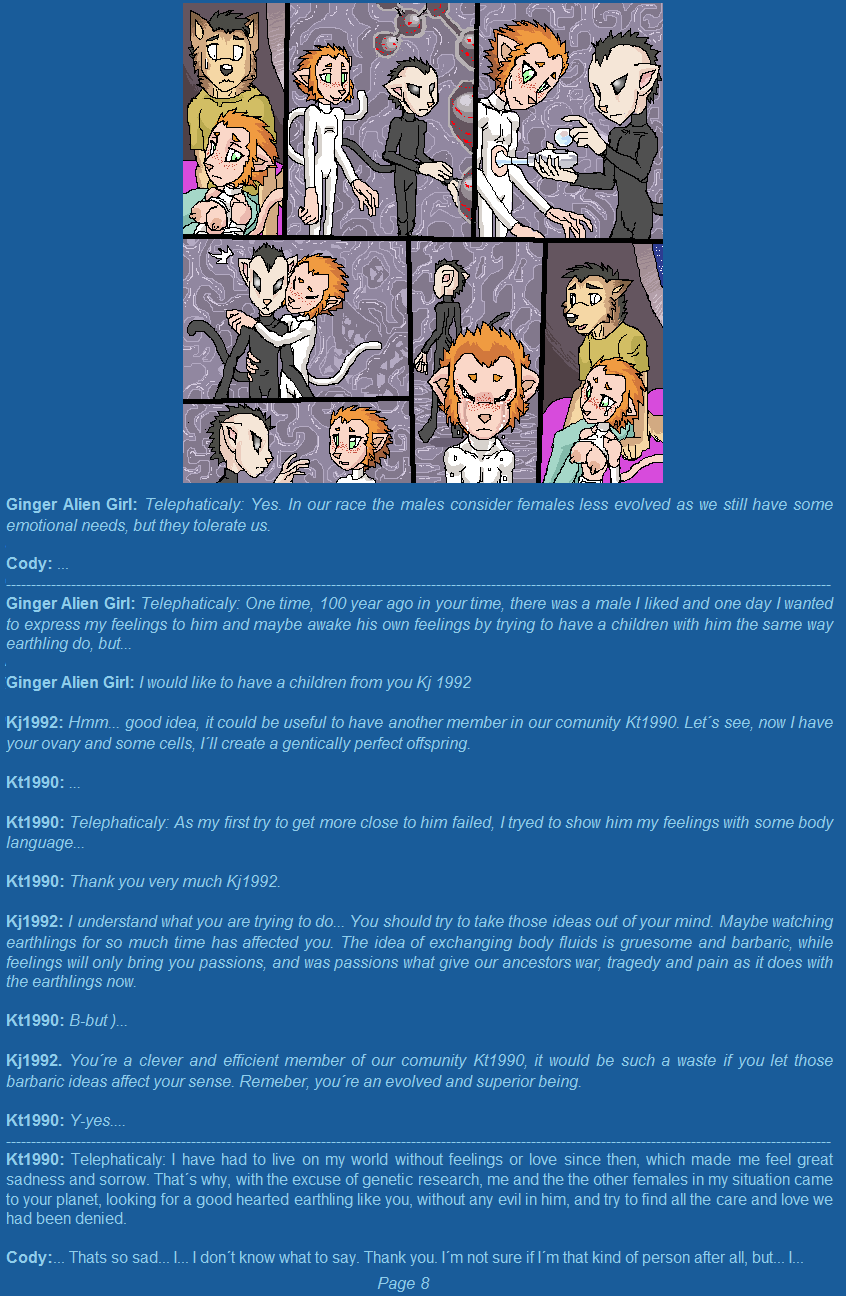 **Ginger Alien Girl:** Telephaticaly: Yes. In our race the males consider females less evolved as we still have some emotional needs, but they tolerate us.

**Cody:** ...

---

**Ginger Alien Girl:** Telephaticaly: One time, 100 year ago in your time, there was a male I liked and one day I wanted to express my feelings to him and maybe awake his own feelings by trying to have a children with him the same way earthling do, but...

**Ginger Alien Girl:** I would like to have a children from you Kj 1992

**Kj1992:** Hmm... good idea, it could be useful to have another member in our comunity Kt1990. Let´s see, now I have your ovary and some cells, I´ll create a gentically perfect offspring.

**Kt1990:** ...

**Kt1990:** Telephaticaly: As my first try to get more close to him failed, I tryed to show him my feelings with some body language...

**Kt1990:** Thank you very much Kj1992.

**Kj1992:** I understand what you are trying to do... You should try to take those ideas out of your mind. Maybe watching earthlings for so much time has affected you. The idea of exchanging body fluids is gruesome and barbaric, while feelings will only bring you passions, and was passions what give our ancestors war, tragedy and pain as it does with the earthlings now.

**Kt1990:** B-but )...

**Kj1992.** You´re a clever and efficient member of our comunity Kt1990, it would be such a waste if you let those barbaric ideas affect your sense. Remeber, you´re an evolved and superior being.

**Kt1990:** Y-yes....

---

**Kt1990:** Telephaticaly: I have had to live on my world without feelings or love since then, which made me feel great sadness and sorrow. That´s why, with the excuse of genetic research, me and the the other females in my situation came to your planet, looking for a good hearted earthling like you, without any evil in him, and try to find all the care and love we had been denied.

**Cody:**... Thats so sad... I... I don´t know what to say. Thank you. I´m not sure if I´m that kind of person after all, but... I...

Page 8